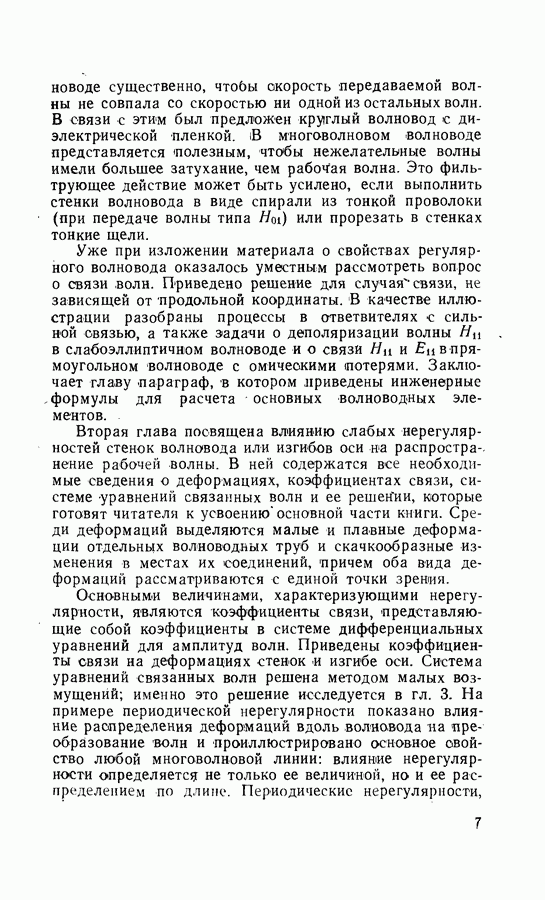 новоде существенно, чтобы скорость передаваемой волны не совпала со скоростью ни одной из остальных волн. В связи с этим был предложен круглый волновод с диэлектрической пленкой. В многоволновом волноводе представляется полезным, чтобы нежелательные волны имели большее затухание, чем рабочая волна. Это фильтрующее действие может быть усилено, если выполнить стенки волновода в виде спирали из тонкой проволоки (при передаче волны типа $H_{01}$) или прорезать в стенках тонкие щели.

Уже при изложении материала о свойствах регулярного волновода оказалось уместным рассмотреть вопрос о связи волн. Приведено решение для случая связи, не зависящей от продольной координаты. В качестве иллюстрации разобраны процессы в ответвителях с сильной связью, а также задачи о деполяризации волны $H_{11}$ в слабоэллиптичном волноводе и о связи $H_{11}$ и $E_{11}$ в прямоугольном волноводе с омическими потерями. Заключает главу параграф, в котором приведены инженерные формулы для расчета основных волноводных элементов.

Вторая глава посвящена влиянию слабых нерегулярностей стенок волновода или изгибов оси на распространение рабочей волны. В ней содержатся все необходимые сведения о деформациях, коэффициентах связи, системе уравнений связанных волн и ее решении, которые готовят читателя к усвоению основной части книги. Среди деформаций выделяются малые и плавные деформации отдельных волноводных труб и скачкообразные изменения в местах их соединений, причем оба вида деформаций рассматриваются с единой точки зрения.

Основными величинами, характеризующими нерегулярности, являются коэффициенты связи, представляющие собой коэффициенты в системе дифференциальных уравнений для амплитуд волн. Приведены коэффициенты связи на деформациях стенок и изгибе оси. Система уравнений связанных волн решена методом малых возмущений; именно это решение исследуется в гл. 3. На примере периодической нерегулярности показано влияние распределения деформаций вдоль волновода на преобразование волн и проиллюстрировано основное свойство любой многоволновой линии: влияние нерегулярности определяется не только ее величиной, но и ее распределением по длине. Периодические нерегулярности,

7